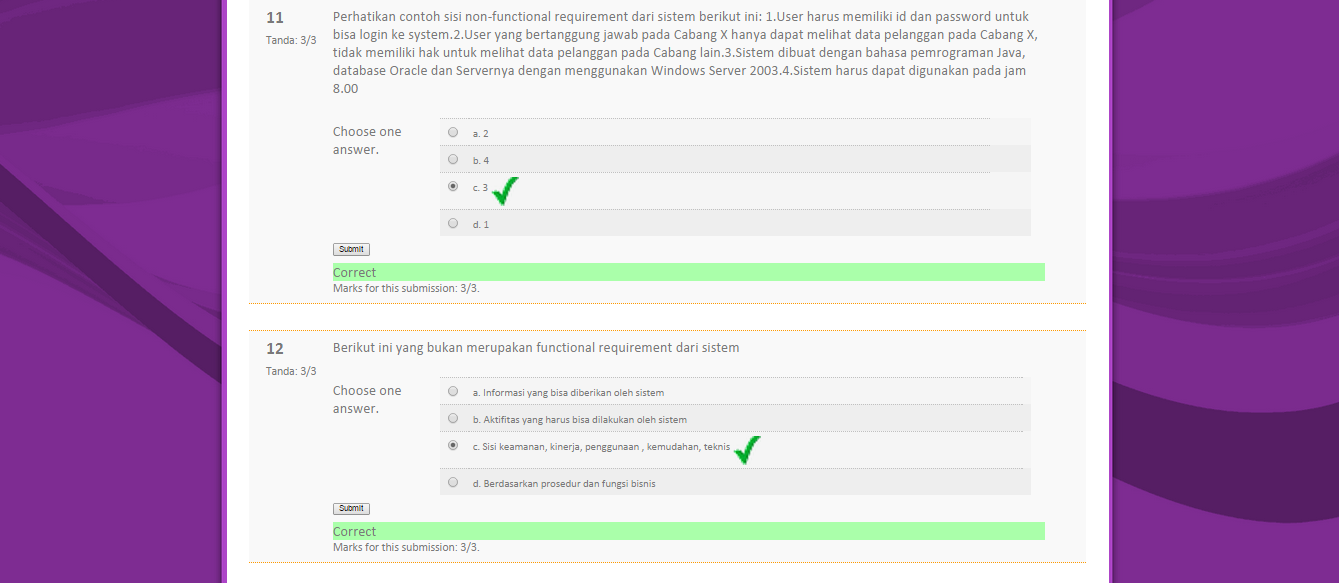 11
Tanda: 3/3

Perhatikan contoh sisi non-functional requirement dari sistem berikut ini: 1.User harus memiliki id dan password untuk bisa login ke system.2.User yang bertanggung jawab pada Cabang X hanya dapat melihat data pelanggan pada Cabang X, tidak memiliki hak untuk melihat data pelanggan pada Cabang lain.3.Sistem dibuat dengan bahasa pemrograman Java, database Oracle dan Servernya dengan menggunakan Windows Server 2003.4.Sistem harus dapat digunakan pada jam 8.00

Choose one answer.

a. 2
b. 4
c. 3
d. 1

Submit

Correct
Marks for this submission: 3/3.

12
Tanda: 3/3

Berikut ini yang bukan merupakan functional requirement dari sistem

Choose one answer.

a. Informasi yang bisa diberikan oleh sistem
b. Aktifitas yang harus bisa dilakukan oleh sistem
c. Sisi keamanan, kinerja, penggunaan , kemudahan, teknis
d. Berdasarkan prosedur dan fungsi bisnis

Submit

Correct
Marks for this submission: 3/3.